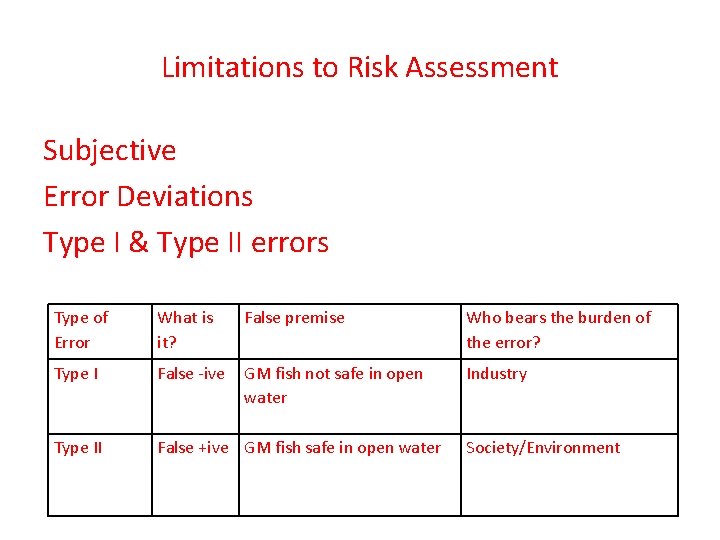 Limitations to Risk Assessment

Subjective

Error Deviations

Type I & Type II errors

| Type of Error | What is it? | False premise | Who bears the burden of the error? |
|---|---|---|---|
| Type I | False -ive | GM fish not safe in open water | Industry |
| Type II | False +ive | GM fish safe in open water | Society/Environment |